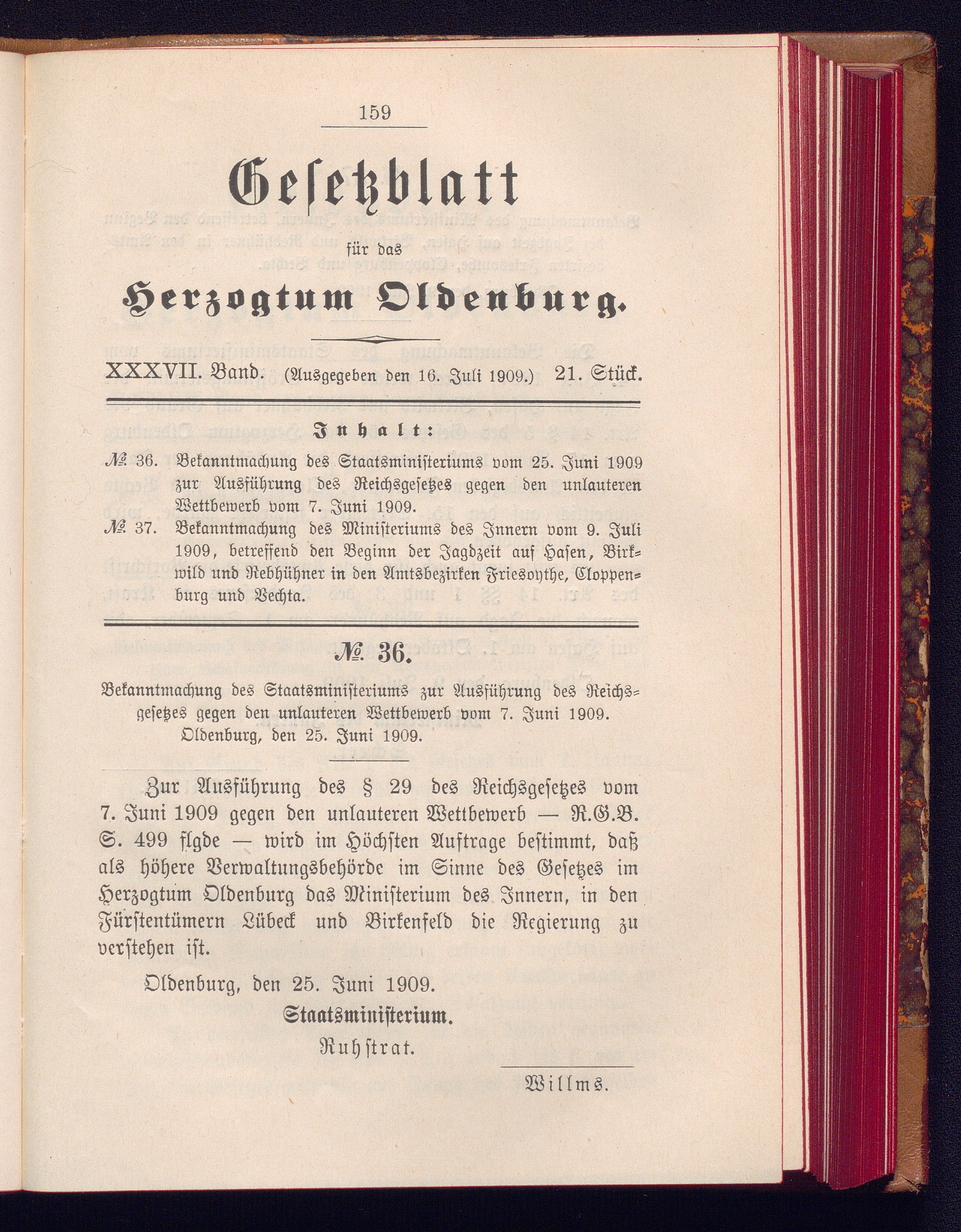 159

Gesetzblatt

für das

Herzogtum Oldenburg.

XXXVII. Band. (Ausgegeben den 16. Juli 1909.) 21. Stück.

Inhalt:

№ 36. Bekanntmachung des Staatsministeriums vom 25. Juni 1909 zur Ausführung des Reichsgesetzes gegen den unlauteren Wettbewerb vom 7. Juni 1909.

№ 37. Bekanntmachung des Ministeriums des Innern vom 9. Juli 1909, betreffend den Beginn der Jagdzeit auf Hasen, Birkwild und Rebhühner in den Amtsbezirken Friesoythe, Cloppenburg und Vechta.

№ 36.

Bekanntmachung des Staatsministeriums zur Ausführung des Reichsgesetzes gegen den unlauteren Wettbewerb vom 7. Juni 1909.
Oldenburg, den 25. Juni 1909.

Zur Ausführung des § 29 des Reichsgesetzes vom 7. Juni 1909 gegen den unlauteren Wettbewerb — R.G.B. S. 499 flgde — wird im Höchsten Auftrage bestimmt, daß als höhere Verwaltungsbehörde im Sinne des Gesetzes im Herzogtum Oldenburg das Ministerium des Innern, in den Fürstentümern Lübeck und Birkenfeld die Regierung zu verstehen ist.

Oldenburg, den 25. Juni 1909.

Staatsministerium.

Ruhstrat.

Willms.